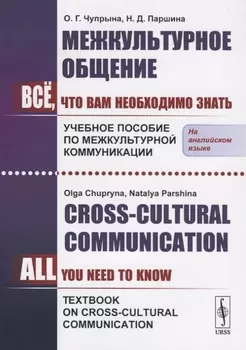 О. Г. Чупрына, Н. Д. Паршина

МЕЖКУЛЬТУРНОЕ ОБЩЕНИЕ

ВСЁ, ЧТО ВАМ НЕОБХОДИМО ЗНАТЬ

УЧЕБНОЕ ПОСОБИЕ ПО МЕЖКУЛЬТУРНОЙ КОММУНИКАЦИИ

На английском языке

Olga Chupryna, Natalya Parshina

CROSS-CULTURAL COMMUNICATION

ALL YOU NEED TO KNOW

TEXTBOOK ON CROSS-CULTURAL COMMUNICATION

URSS